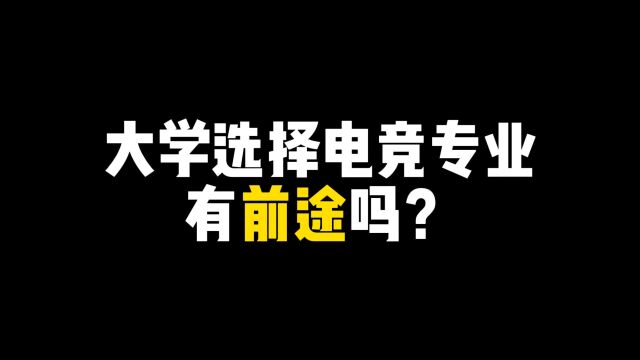 大学选择电竞专业
有前途吗？